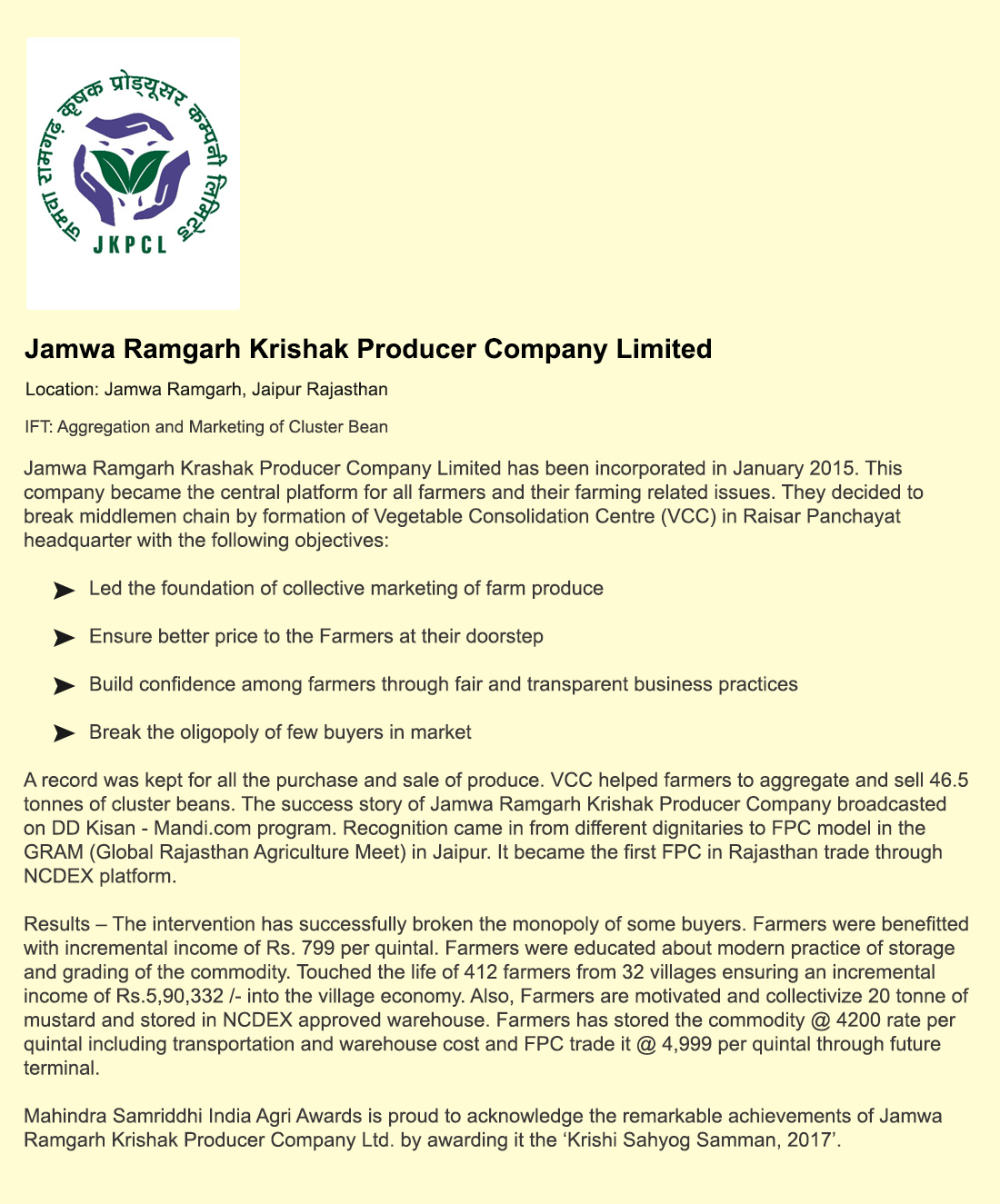 जमवा रामगढ़ कृषक प्रोड्यूसर कम्पनी लिमिटेड
JKPCL

Jamwa Ramgarh Krishak Producer Company Limited

Location: Jamwa Ramgarh, Jaipur Rajasthan

IFT: Aggregation and Marketing of Cluster Bean

Jamwa Ramgarh Krashak Producer Company Limited has been incorporated in January 2015. This company became the central platform for all farmers and their farming related issues. They decided to break middlemen chain by formation of Vegetable Consolidation Centre (VCC) in Raisar Panchayat headquarter with the following objectives:

➤ Led the foundation of collective marketing of farm produce

➤ Ensure better price to the Farmers at their doorstep

➤ Build confidence among farmers through fair and transparent business practices

➤ Break the oligopoly of few buyers in market

A record was kept for all the purchase and sale of produce. VCC helped farmers to aggregate and sell 46.5 tonnes of cluster beans. The success story of Jamwa Ramgarh Krishak Producer Company broadcasted on DD Kisan - Mandi.com program. Recognition came in from different dignitaries to FPC model in the GRAM (Global Rajasthan Agriculture Meet) in Jaipur. It became the first FPC in Rajasthan trade through NCDEX platform.

Results – The intervention has successfully broken the monopoly of some buyers. Farmers were benefitted with incremental income of Rs. 799 per quintal. Farmers were educated about modern practice of storage and grading of the commodity. Touched the life of 412 farmers from 32 villages ensuring an incremental income of Rs.5,90,332 /- into the village economy. Also, Farmers are motivated and collectivize 20 tonne of mustard and stored in NCDEX approved warehouse. Farmers has stored the commodity @ 4200 rate per quintal including transportation and warehouse cost and FPC trade it @ 4,999 per quintal through future terminal.

Mahindra Samriddhi India Agri Awards is proud to acknowledge the remarkable achievements of Jamwa Ramgarh Krishak Producer Company Ltd. by awarding it the ‘Krishi Sahyog Samman, 2017’.